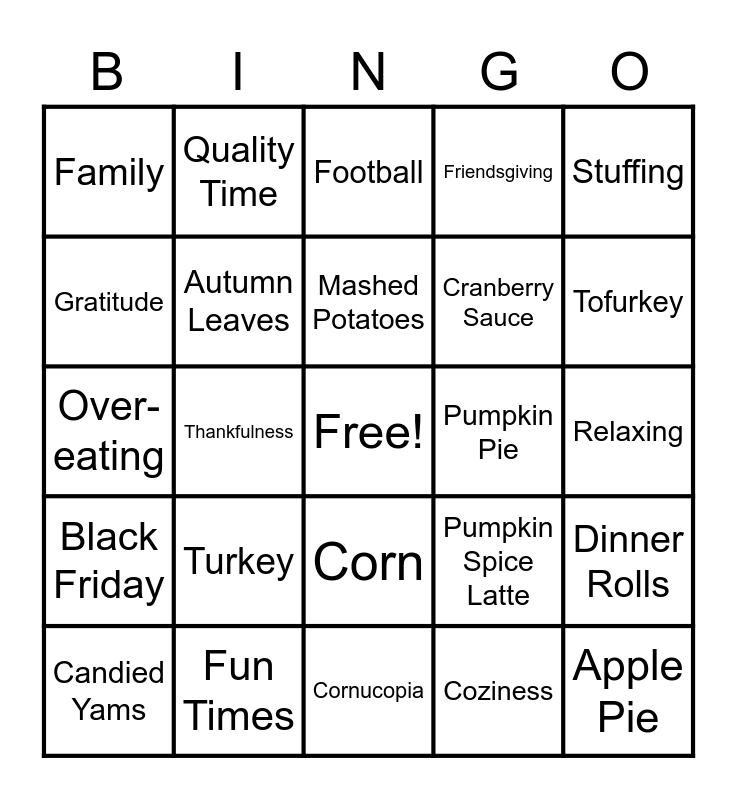 | B | I | N | G | O |
|---|---|---|---|---|
| Family | Quality Time | Football | Friendsgiving | Stuffing |
| Gratitude | Autumn Leaves | Mashed Potatoes | Cranberry Sauce | Tofurkey |
| Over-eating | Thankfulness | Free! | Pumpkin Pie | Relaxing |
| Black Friday | Turkey | Corn | Pumpkin Spice Latte | Dinner Rolls |
| Candied Yams | Fun Times | Cornucopia | Coziness | Apple Pie |